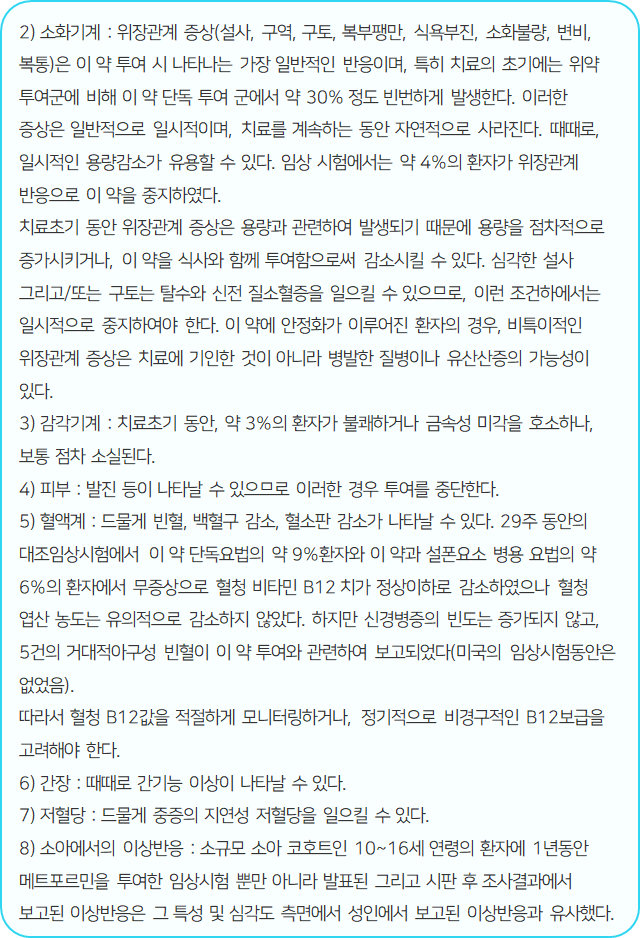 2) 소화기계 : 위장관계 증상(설사, 구역, 구토, 복부팽만, 식욕부진, 소화불량, 변비, 복통)은 이 약 투여 시 나타나는 가장 일반적인 반응이며, 특히 치료의 초기에는 위약 투여군에 비해 이 약 단독 투여 군에서 약 30% 정도 빈번하게 발생한다. 이러한 증상은 일반적으로 일시적이며, 치료를 계속하는 동안 자연적으로 사라진다. 때때로, 일시적인 용량감소가 유용할 수 있다. 임상 시험에서는 약 4%의 환자가 위장관계 반응으로 이 약을 중지하였다.
치료초기 동안 위장관계 증상은 용량과 관련하여 발생되기 때문에 용량을 점차적으로 증가시키거나, 이 약을 식사와 함께 투여함으로써 감소시킬 수 있다. 심각한 설사 그리고/또는 구토는 탈수와 신전 질소혈증을 일으킬 수 있으므로, 이런 조건하에서는 일시적으로 중지하여야 한다. 이 약에 안정화가 이루어진 환자의 경우, 비특이적인 위장관계 증상은 치료에 기인한 것이 아니라 병발한 질병이나 유산산증의 가능성이 있다.
3) 감각기계 : 치료초기 동안, 약 3%의 환자가 불쾌하거나 금속성 미각을 호소하나, 보통 점차 소실된다.
4) 피부 : 발진 등이 나타날 수 있으므로 이러한 경우 투여를 중단한다.
5) 혈액계 : 드물게 빈혈, 백혈구 감소, 혈소판 감소가 나타날 수 있다. 29주 동안의 대조임상시험에서 이 약 단독요법의 약 9%환자와 이 약과 설폰요소 병용 요법의 약 6%의 환자에서 무증상으로 혈청 비타민 B12 치가 정상이하로 감소하였으나 혈청 엽산 농도는 유의적으로 감소하지 않았다. 하지만 신경병증의 빈도는 증가되지 않고, 5건의 거대적아구성 빈혈이 이 약 투여와 관련하여 보고되었다(미국의 임상시험동안은 없었음).
따라서 혈청 B12값을 적절하게 모니터링하거나, 정기적으로 비경구적인 B12보급을 고려해야 한다.
6) 간장 : 때때로 간기능 이상이 나타날 수 있다.
7) 저혈당 : 드물게 중증의 지연성 저혈당을 일으킬 수 있다.
8) 소아에서의 이상반응 : 소규모 소아 코호트인 10~16세 연령의 환자에 1년동안 메트포르민을 투여한 임상시험 뿐만 아니라 발표된 그리고 시판 후 조사결과에서 보고된 이상반응은 그 특성 및 심각도 측면에서 성인에서 보고된 이상반응과 유사했다.